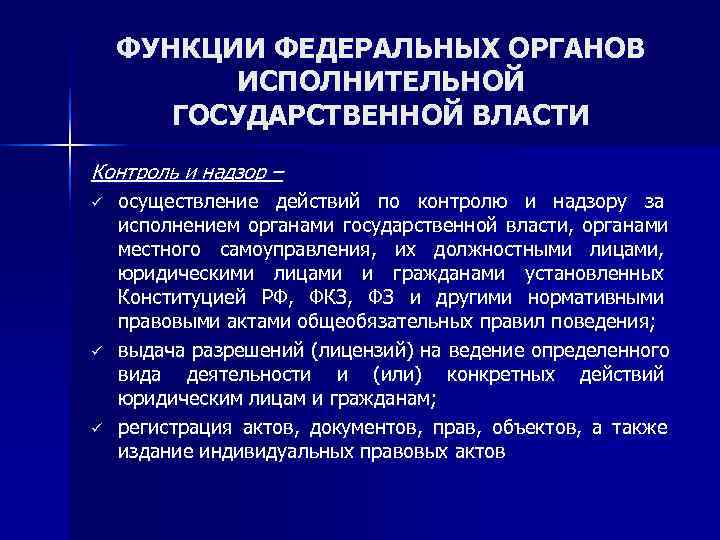 ФУНКЦИИ ФЕДЕРАЛЬНЫХ ОРГАНОВ ИСПОЛНИТЕЛЬНОЙ ГОСУДАРСТВЕННОЙ ВЛАСТИ

Контроль и надзор –

✓ осуществление действий по контролю и надзору за исполнением органами государственной власти, органами местного самоуправления, их должностными лицами, юридическими лицами и гражданами установленных Конституцией РФ, ФКЗ, ФЗ и другими нормативными правовыми актами общеобязательных правил поведения;

✓ выдача разрешений (лицензий) на ведение определенного вида деятельности и (или) конкретных действий юридическим лицам и гражданам;

✓ регистрация актов, документов, прав, объектов, а также издание индивидуальных правовых актов